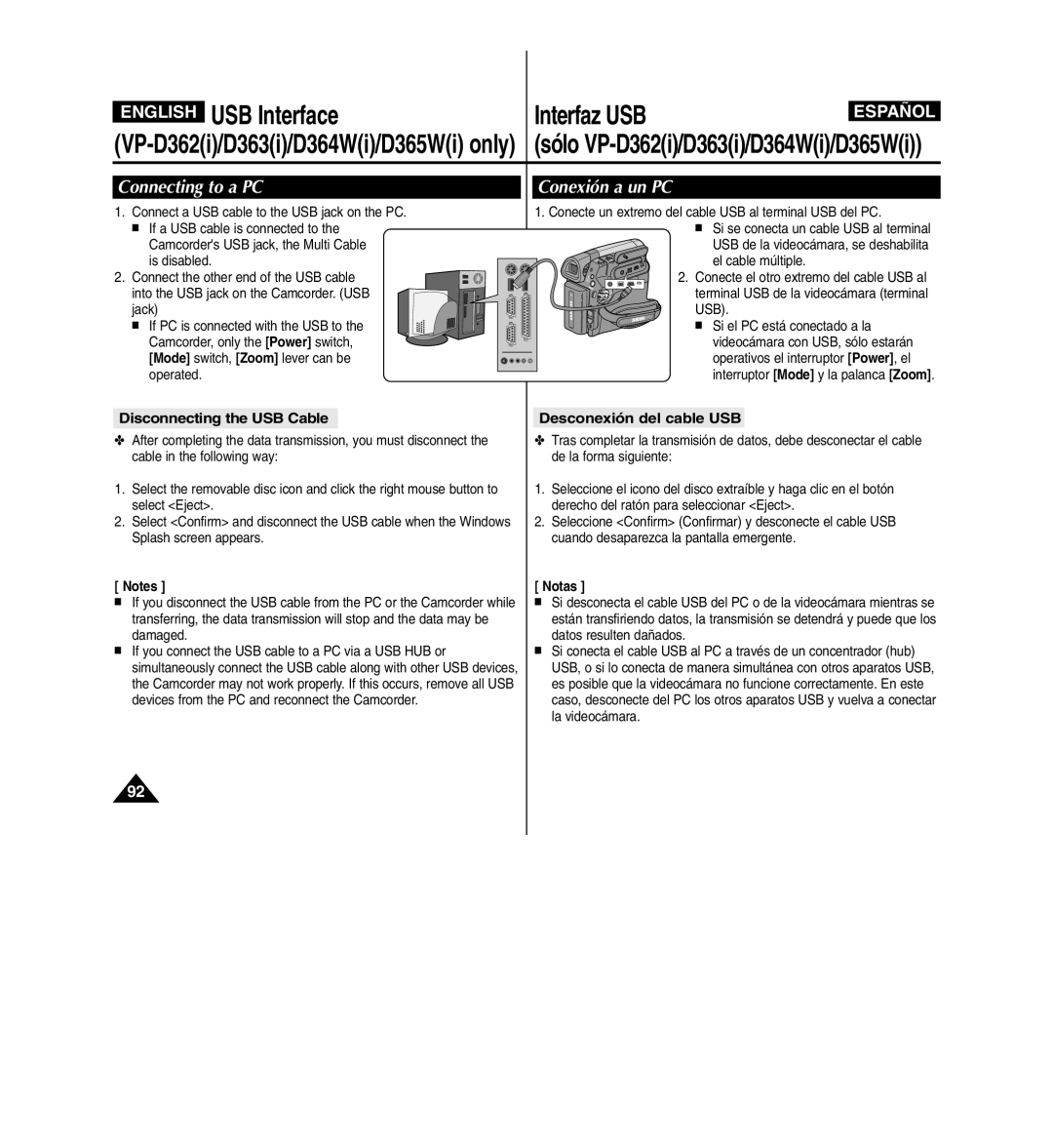 ENGLISH USB Interface
(VP-D362(i)/D363(i)/D364W(i)/D365W(i) only)

Connecting to a PC

1. Connect a USB cable to the USB jack on the PC.
■ If a USB cable is connected to the Camcorder's USB jack, the Multi Cable is disabled.
2. Connect the other end of the USB cable into the USB jack on the Camcorder. (USB jack)
■ If PC is connected with the USB to the Camcorder, only the [Power] switch, [Mode] switch, [Zoom] lever can be operated.

Disconnecting the USB Cable

✤ After completing the data transmission, you must disconnect the cable in the following way:

1. Select the removable disc icon and click the right mouse button to select <Eject>.
2. Select <Confirm> and disconnect the USB cable when the Windows Splash screen appears.

[ Notes ]
■ If you disconnect the USB cable from the PC or the Camcorder while transferring, the data transmission will stop and the data may be damaged.
■ If you connect the USB cable to a PC via a USB HUB or simultaneously connect the USB cable along with other USB devices, the Camcorder may not work properly. If this occurs, remove all USB devices from the PC and reconnect the Camcorder.

92

Interfaz USB ESPAÑOL
(sólo VP-D362(i)/D363(i)/D364W(i)/D365W(i))

Conexión a un PC

1. Conecte un extremo del cable USB al terminal USB del PC.
■ Si se conecta un cable USB al terminal USB de la videocámara, se deshabilita el cable múltiple.
2. Conecte el otro extremo del cable USB al terminal USB de la videocámara (terminal USB).
■ Si el PC está conectado a la videocámara con USB, sólo estarán operativos el interruptor [Power], el interruptor [Mode] y la palanca [Zoom].

Desconexión del cable USB

✤ Tras completar la transmisión de datos, debe desconectar el cable de la forma siguiente:

1. Seleccione el icono del disco extraíble y haga clic en el botón derecho del ratón para seleccionar <Eject>.
2. Seleccione <Confirm> (Confirmar) y desconecte el cable USB cuando desaparezca la pantalla emergente.

[ Notas ]
■ Si desconecta el cable USB del PC o de la videocámara mientras se están transfiriendo datos, la transmisión se detendrá y puede que los datos resulten dañados.
■ Si conecta el cable USB al PC a través de un concentrador (hub) USB, o si lo conecta de manera simultánea con otros aparatos USB, es posible que la videocámara no funcione correctamente. En este caso, desconecte del PC los otros aparatos USB y vuelva a conectar la videocámara.